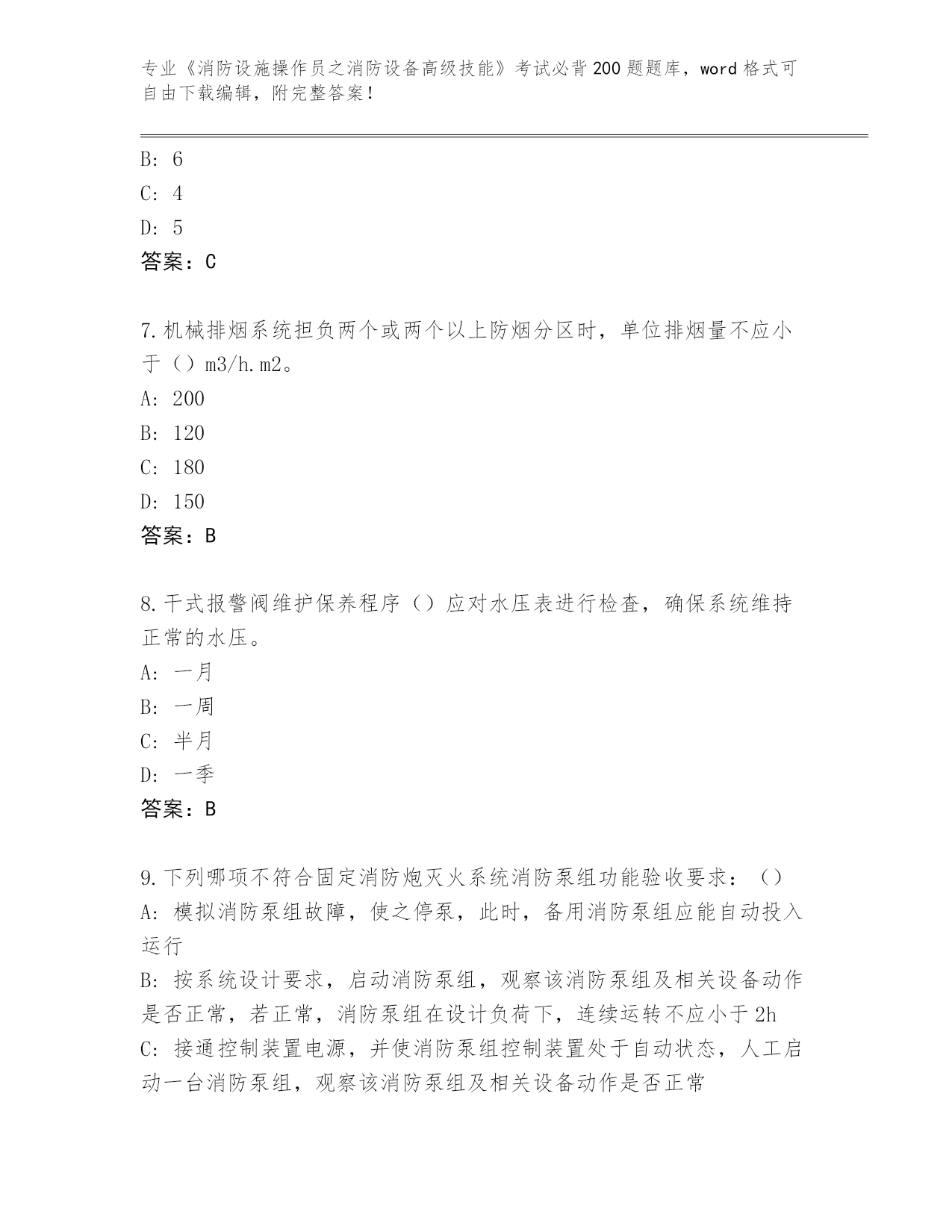 专业《消防设施操作员之消防设备高级技能》考试必背200题题库，word格式可自由下载编辑，附完整答案！

B: 6
C: 4
D: 5
答案：C

7.机械排烟系统担负两个或两个以上防烟分区时，单位排烟量不应小于（）m3/h.m2。
A: 200
B: 120
C: 180
D: 150
答案：B

8.干式报警阀维护保养程序（）应对水压表进行检查，确保系统维持正常的水压。
A: 一月
B: 一周
C: 半月
D: 一季
答案：B

9.下列哪项不符合固定消防炮灭火系统消防泵组功能验收要求：（）
A: 模拟消防泵组故障，使之停泵，此时，备用消防泵组应能自动投入运行
B: 按系统设计要求，启动消防泵组，观察该消防泵组及相关设备动作是否正常，若正常，消防泵组在设计负荷下，连续运转不应小于2h
C: 接通控制装置电源，并使消防泵组控制装置处于自动状态，人工启动一台消防泵组，观察该消防泵组及相关设备动作是否正常